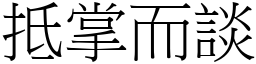 抵掌而談